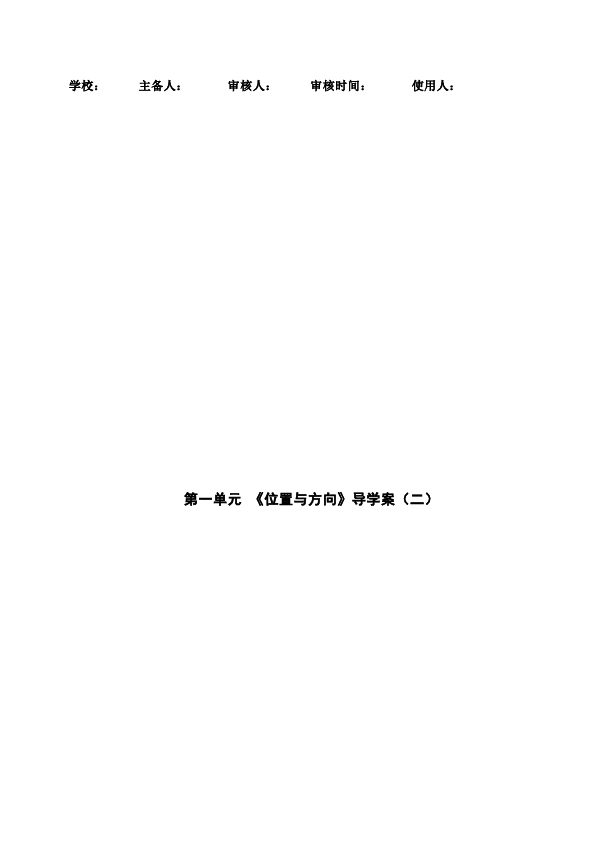 学校：　主备人：　审核人：　审核时间：　使用人：

第一单元 《位置与方向》导学案（二）